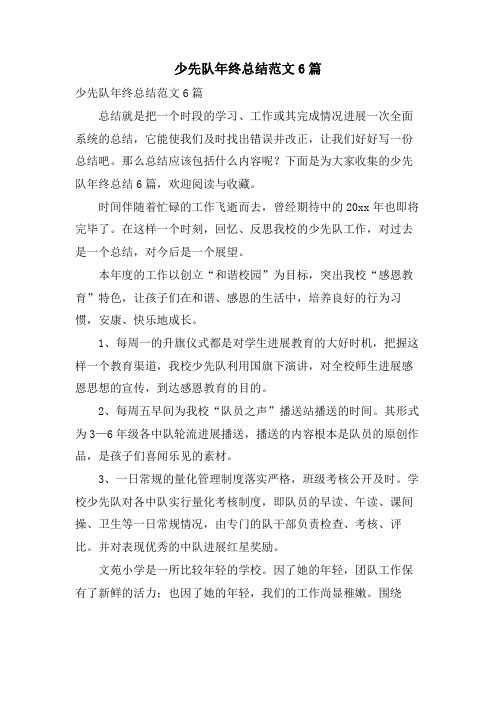 少先队年终总结范文6篇

少先队年终总结范文6篇

总结就是把一个时段的学习、工作或其完成情况进展一次全面系统的总结，它能使我们及时找出错误并改正，让我们好好写一份总结吧。那么总结应该包括什么内容呢？下面是为大家收集的少先队年终总结6篇，欢迎阅读与收藏。

时间伴随着忙碌的工作飞逝而去，曾经期待中的20xx年也即将完毕了。在这样一个时刻，回忆、反思我校的少先队工作，对过去是一个总结，对今后是一个展望。

本年度的工作以创立“和谐校园”为目标，突出我校“感恩教育”特色，让孩子们在和谐、感恩的生活中，培养良好的行为习惯，安康、快乐地成长。

1、每周一的升旗仪式都是对学生进展教育的大好时机，把握这样一个教育渠道，我校少先队利用国旗下演讲，对全校师生进展感恩思想的宣传，到达感恩教育的目的。

2、每周五早间为我校“队员之声”播送站播送的时间。其形式为3—6年级各中队轮流进展播送，播送的内容根本是队员的原创作品，是孩子们喜闻乐见的素材。

3、一日常规的量化管理制度落实严格，班级考核公开及时。学校少先队对各中队实行量化考核制度，即队员的早读、午读、课间操、卫生等一日常规情况，由专门的队干部负责检查、考核、评比。并对表现优秀的中队进展红星奖励。

文苑小学是一所比较年轻的学校。因了她的年轻，团队工作保有了新鲜的活力；也因了她的年轻，我们的工作尚显稚嫩。围绕